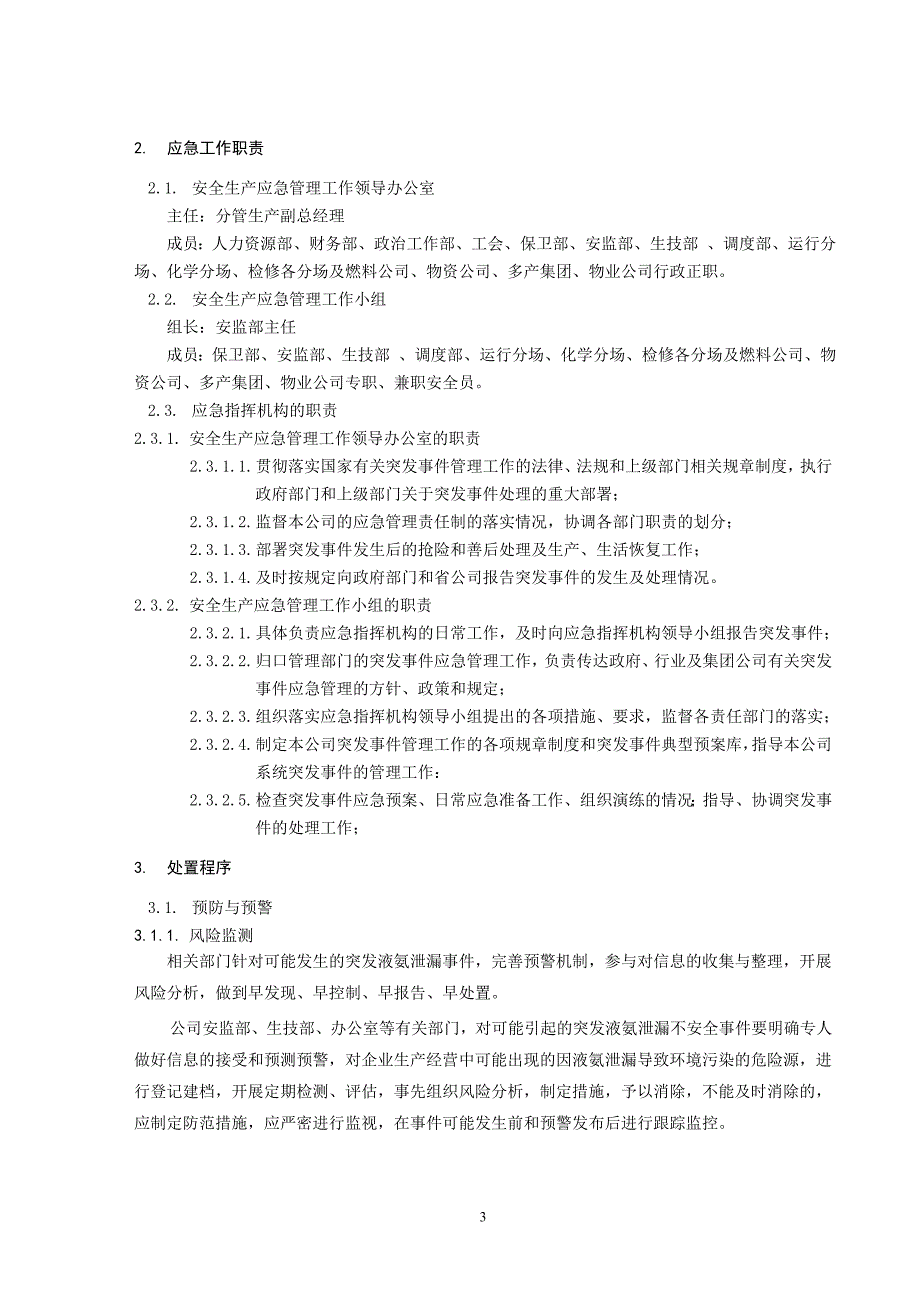 2. 应急工作职责

2.1. 安全生产应急管理工作领导办公室

主任：分管生产副总经理

成员：人力资源部、财务部、政治工作部、工会、保卫部、安监部、生技部 、调度部、运行分场、化学分场、检修各分场及燃料公司、物资公司、多产集团、物业公司行政正职。

2.2. 安全生产应急管理工作小组

组长：安监部主任

成员：保卫部、安监部、生技部 、调度部、运行分场、化学分场、检修各分场及燃料公司、物资公司、多产集团、物业公司专职、兼职安全员。

2.3. 应急指挥机构的职责

2.3.1. 安全生产应急管理工作领导办公室的职责

2.3.1.1. 贯彻落实国家有关突发事件管理工作的法律、法规和上级部门相关规章制度，执行政府部门和上级部门关于突发事件处理的重大部署；

2.3.1.2. 监督本公司的应急管理责任制的落实情况，协调各部门职责的划分；

2.3.1.3. 部署突发事件发生后的抢险和善后处理及生产、生活恢复工作；

2.3.1.4. 及时按规定向政府部门和省公司报告突发事件的发生及处理情况。

2.3.2. 安全生产应急管理工作小组的职责

2.3.2.1. 具体负责应急指挥机构的日常工作，及时向应急指挥机构领导小组报告突发事件；

2.3.2.2. 归口管理部门的突发事件应急管理工作，负责传达政府、行业及集团公司有关突发事件应急管理的方针、政策和规定；

2.3.2.3. 组织落实应急指挥机构领导小组提出的各项措施、要求，监督各责任部门的落实；

2.3.2.4. 制定本公司突发事件管理工作的各项规章制度和突发事件典型预案库，指导本公司系统突发事件的管理工作：

2.3.2.5. 检查突发事件应急预案、日常应急准备工作、组织演练的情况；指导、协调突发事件的处理工作；

3. 处置程序

3.1. 预防与预警

3.1.1. 风险监测

相关部门针对可能发生的突发液氨泄漏事件，完善预警机制，参与对信息的收集与整理，开展风险分析，做到早发现、早控制、早报告、早处置。

公司安监部、生技部、办公室等有关部门，对可能引起的突发液氨泄漏不安全事件要明确专人做好信息的接受和预测预警，对企业生产经营中可能出现的因液氨泄漏导致环境污染的危险源，进行登记建档，开展定期检测、评估，事先组织风险分析，制定措施，予以消除，不能及时消除的，应制定防范措施，应严密进行监视，在事件可能发生前和预警发布后进行跟踪监控。

3